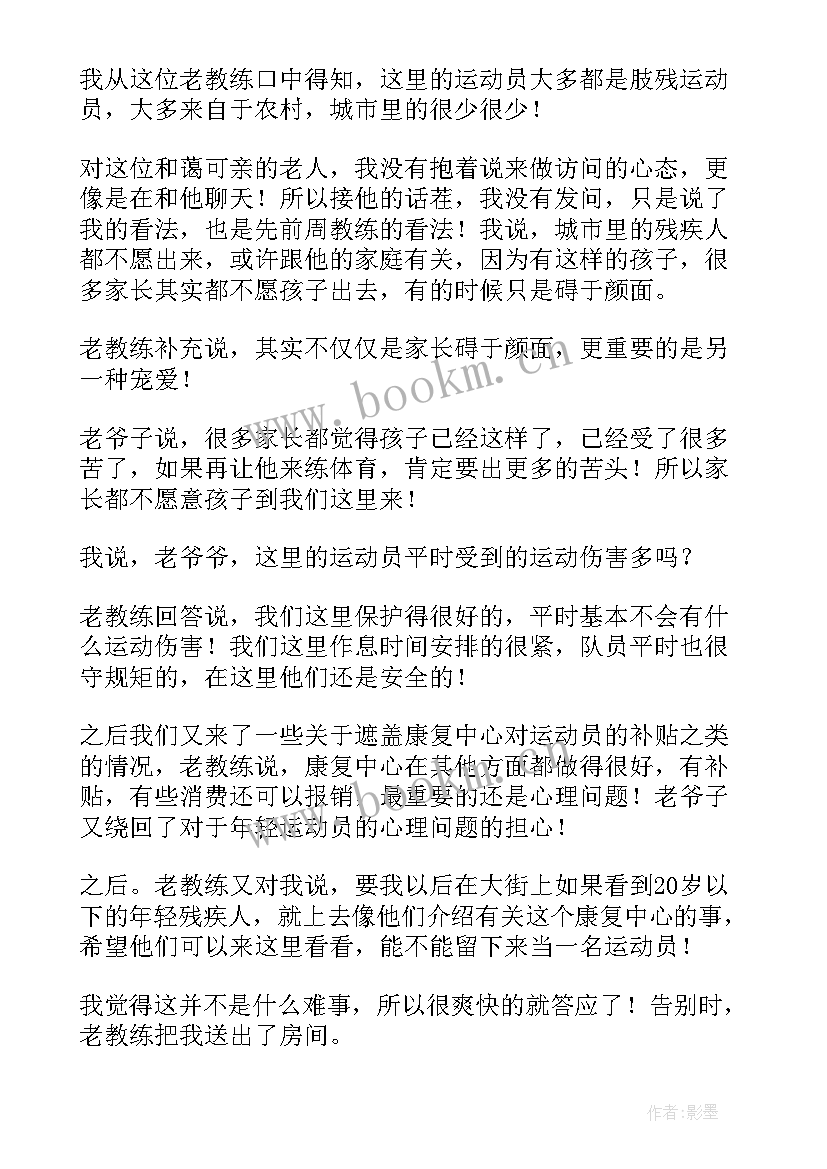 我从这位老教练口中得知，这里的运动员大多都是肢残运动员，大多来自于农村，城市里的很少很少！

对这位和蔼可亲的老人，我没有抱着说来做访问的心态，更像是在和他聊天！所以接他的话茬，我没有发问，只是说了我的看法，也是先前周教练的看法！我说，城市里的残疾人都不愿出来，或许跟他的家庭有关，因为有这样的孩子，很多家长其实都不愿孩子出去，有的时候只是碍于颜面。

老教练补充说，其实不仅仅是家长碍于颜面，更重要的是另一种宠爱！

老爷子说，很多家长都觉得孩子已经这样了，已经受了很多苦了，如果再让他来练体育，肯定要出更多的苦头！所以家长都不愿意孩子到我们这里来！

我说，老爷爷，这里的运动员平时受到的运动伤害多吗？

老教练回答说，我们这里保护得很好的，平时基本不会有什么运动伤害！我们这里作息时间安排的很紧，队员平时也很守规矩的，在这里他们还是安全的！

之后我们又来了一些关于遮盖康复中心对运动员的补贴之类的情况，老教练说，康复中心在其他方面都做得很好，有补贴，有些消费还可以报销，最重要的还是心理问题！老爷子又绕回了对于年轻运动员的心理问题的担心！

之后。老教练又对我说，要我以后在大街上如果看到20岁以下的年轻残疾人，就上去像他们介绍有关这个康复中心的事，希望他们可以来这里看看，能不能留下来当一名运动员！

我觉得这并不是什么难事，所以很爽快的就答应了！告别时，老教练把我送出了房间。

www.bookm.cn

作者:影墨